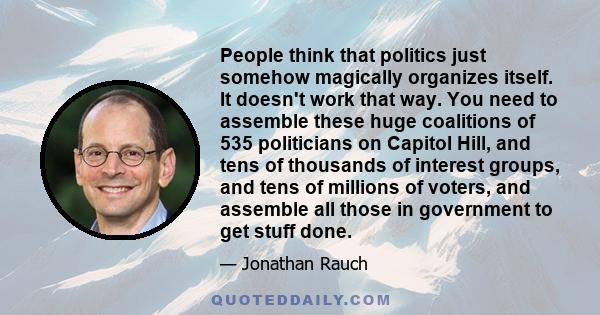 People think that politics just somehow magically organizes itself. It doesn't work that way. You need to assemble these huge coalitions of 535 politicians on Capitol Hill, and tens of thousands of interest groups, and tens of millions of voters, and assemble all those in government to get stuff done.

— Jonathan Rauch

QUOTEDDAILY.COM